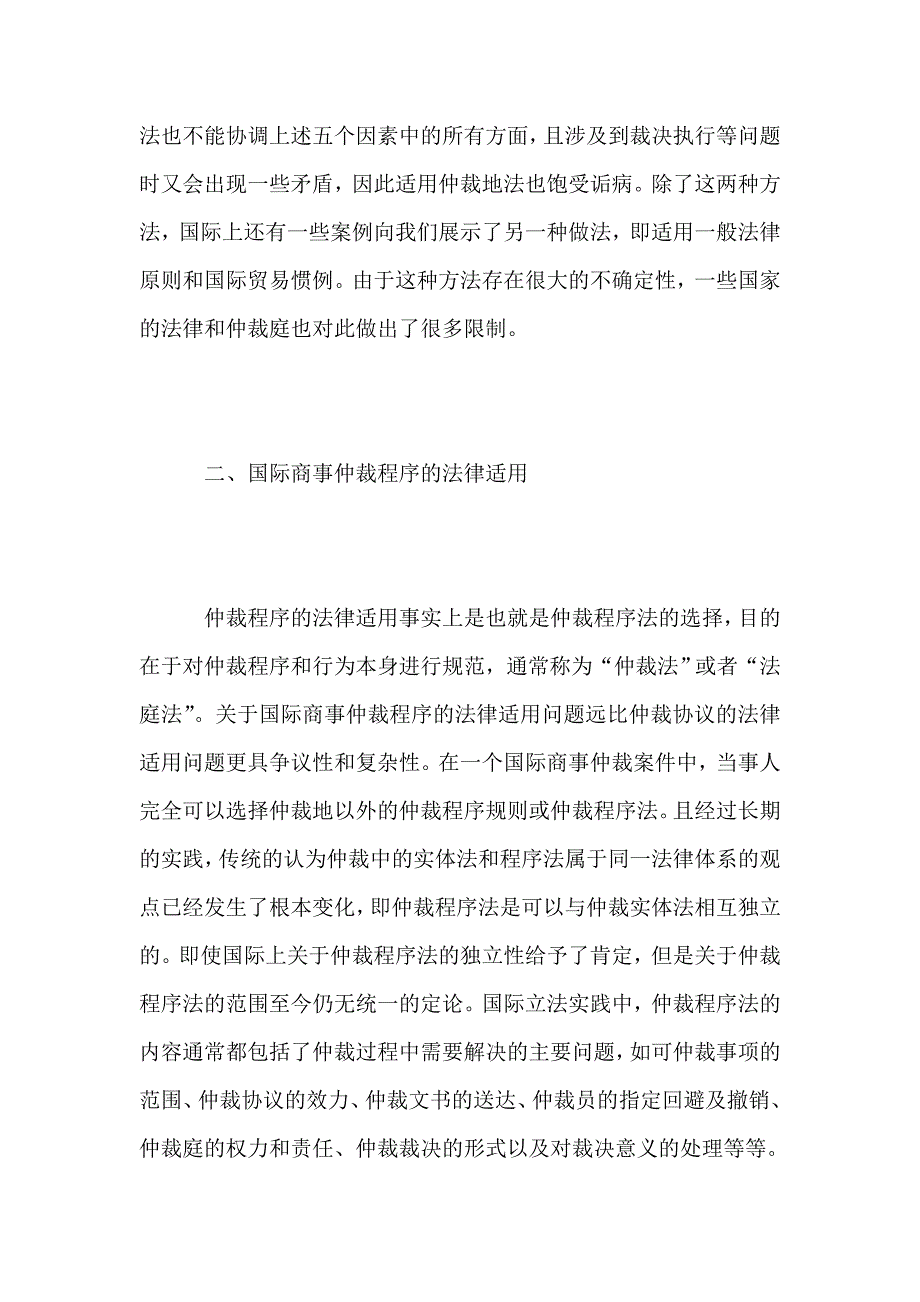 法也不能协调上述五个因素中的所有方面，且涉及到裁决执行等问题时又会出现一些矛盾，因此适用仲裁地法也饱受诟病。除了这两种方法，国际上还有一些案例向我们展示了另一种做法，即适用一般法律原则和国际贸易惯例。由于这种方法存在很大的不确定性，一些国家的法律和仲裁庭也对此做出了很多限制。

二、国际商事仲裁程序的法律适用

仲裁程序的法律适用事实上是也就是仲裁程序法的选择，目的在于对仲裁程序和行为本身进行规范，通常称为“仲裁法”或者“法庭法”。关于国际商事仲裁程序的法律适用问题远比仲裁协议的法律适用问题更具争议性和复杂性。在一个国际商事仲裁案件中，当事人完全可以选择仲裁地以外的仲裁程序规则或仲裁程序法。且经过长期的实践，传统的认为仲裁中的实体法和程序法属于同一法律体系的观点已经发生了根本变化，即仲裁程序法是可以与仲裁实体法相互独立的。即使国际上关于仲裁程序法的独立性给予了肯定，但是关于仲裁程序法的范围至今仍无统一的定论。国际立法实践中，仲裁程序法的内容通常都包括了仲裁过程中需要解决的主要问题，如可仲裁事项的范围、仲裁协议的效力、仲裁文书的送达、仲裁员的指定回避及撤销、仲裁庭的权力和责任、仲裁裁决的形式以及对裁决意义的处理等等。